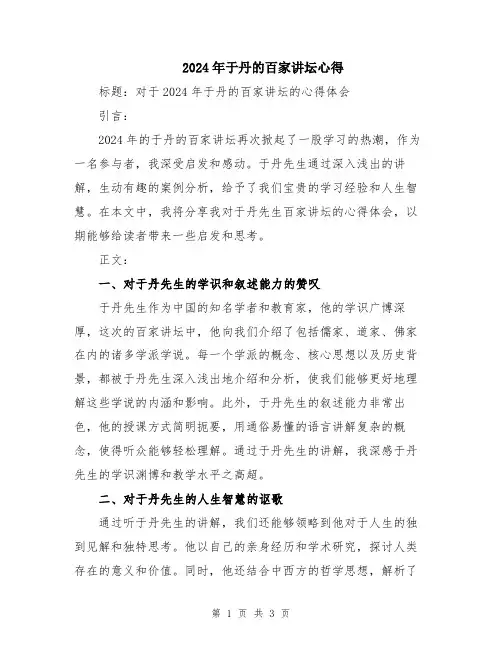 2024年于丹的百家讲坛心得

标题：对于2024年于丹的百家讲坛的心得体会

引言：

2024年的于丹的百家讲坛再次掀起了一股学习的热潮，作为一名参与者，我深受启发和感动。于丹先生通过深入浅出的讲解，生动有趣的案例分析，给予了我们宝贵的学习经验和人生智慧。在本文中，我将分享我对于丹先生百家讲坛的心得体会，以期能够给读者带来一些启发和思考。

正文：

一、对于丹先生的学识和叙述能力的赞叹

于丹先生作为中国的知名学者和教育家，他的学识广博深厚，这次的百家讲坛中，他向我们介绍了包括儒家、道家、佛家在内的诸多学派学说。每一个学派的概念、核心思想以及历史背景，都被于丹先生深入浅出地介绍和分析，使我们能够更好地理解这些学说的内涵和影响。此外，于丹先生的叙述能力非常出色，他的授课方式简明扼要，用通俗易懂的语言讲解复杂的概念，使得听众能够轻松理解。通过于丹先生的讲解，我深感于丹先生的学识渊博和教学水平之高超。

二、对于丹先生的人生智慧的讴歌

通过听于丹先生的讲解，我们还能够领略到他对于人生的独到见解和独特思考。他以自己的亲身经历和学术研究，探讨人类存在的意义和价值。同时，他还结合中西方的哲学思想，解析了

第 1 页 共 3 页